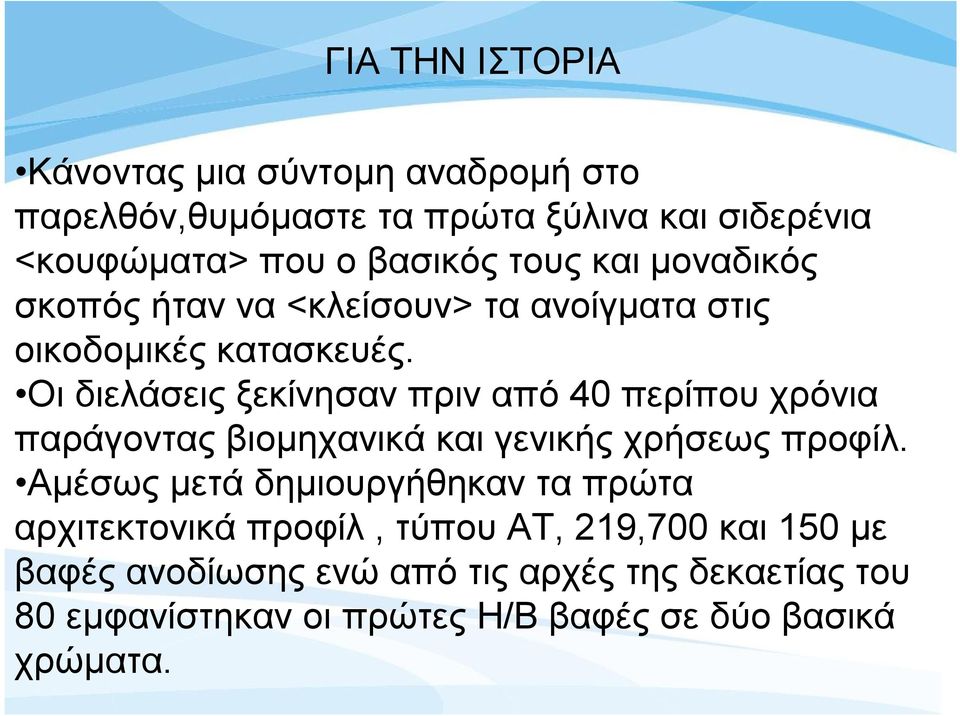 ΓΙΑ ΤΗΝ ΙΣΤΟΡΙΑ

•Κάνοντας μια σύντομη αναδρομή στο παρελθόν,θυμόμαστε τα πρώτα ξύλινα και σιδερένια <κουφώματα> που ο βασικός τους και μοναδικός σκοπός ήταν να <κλείσουν> τα ανοίγματα στις οικοδομικές κατασκευές.
•Οι διελάσεις ξεκίνησαν πριν από 40 περίπου χρόνια παράγοντας βιομηχανικά και γενικής χρήσεως προφίλ.
•Αμέσως μετά δημιουργήθηκαν τα πρώτα αρχιτεκτονικά προφίλ , τύπου ΑΤ, 219,700 και 150 με βαφές ανοδίωσης ενώ από τις αρχές της δεκαετίας του 80 εμφανίστηκαν οι πρώτες Η/Β βαφές σε δύο βασικά χρώματα.